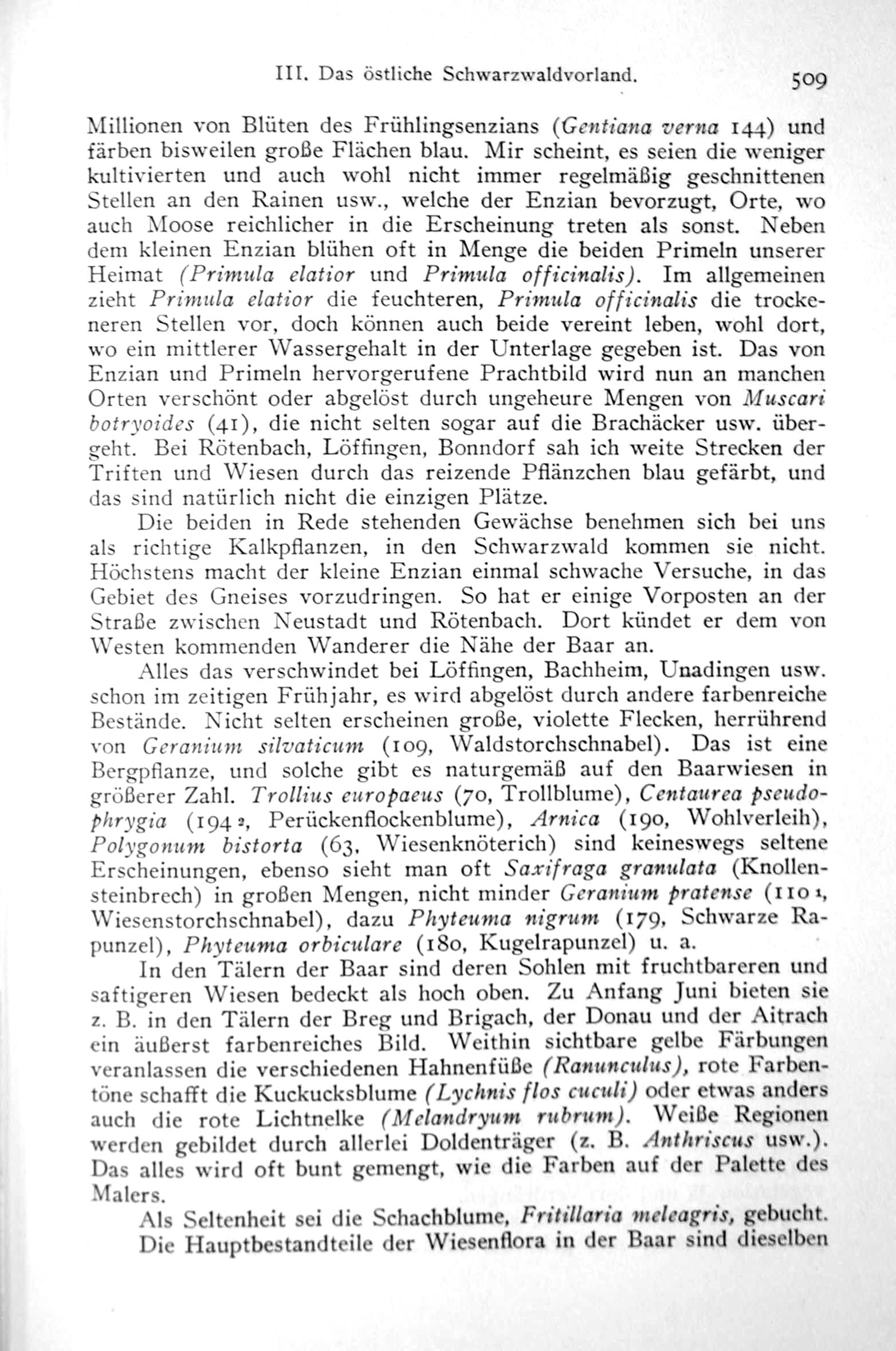 III. Das östliche Schwarzwaldvorland. 509

Millionen von Blüten des Frühlingsenzians (Gentiana verna 144) und färben bisweilen große Flächen blau. Mir scheint, es seien die weniger kultivierten und auch wohl nicht immer regelmäßig geschnittenen Stellen an den Rainen usw., welche der Enzian bevorzugt, Orte, wo auch Moose reichlicher in die Erscheinung treten als sonst. Neben dem kleinen Enzian blühen oft in Menge die beiden Primeln unserer Heimat (Primula elatior und Primula officinalis). Im allgemeinen zieht Primula elatior die feuchteren, Primula officinalis die trockeneren Stellen vor, doch können auch beide vereint leben, wohl dort, wo ein mittlerer Wassergehalt in der Unterlage gegeben ist. Das von Enzian und Primeln hervorgerufene Prachtbild wird nun an manchen Orten verschönt oder abgelöst durch ungeheure Mengen von Muscari botryoides (41), die nicht selten sogar auf die Brachäcker usw. übergeht. Bei Rötenbach, Löffingen, Bonndorf sah ich weite Strecken der Triften und Wiesen durch das reizende Pflänzchen blau gefärbt, und das sind natürlich nicht die einzigen Plätze.

Die beiden in Rede stehenden Gewächse benehmen sich bei uns als richtige Kalkpflanzen, in den Schwarzwald kommen sie nicht. Höchstens macht der kleine Enzian einmal schwache Versuche, in das Gebiet des Gneises vorzudringen. So hat er einige Vorposten an der Straße zwischen Neustadt und Rötenbach. Dort kündet er dem von Westen kommenden Wanderer die Nähe der Baar an.

Alles das verschwindet bei Löffingen, Bachheim, Unadingen usw. schon im zeitigen Frühjahr, es wird abgelöst durch andere farbenreiche Bestände. Nicht selten erscheinen große, violette Flecken, herrührend von Geranium silvaticum (109, Waldstorchschnabel). Das ist eine Bergpflanze, und solche gibt es naturgemäß auf den Baarwiesen in größerer Zahl. Trollius europaeus (70, Trollblume), Centaurea pseudophrygia (194 2, Perückenflockenblume), Arnica (190, Wohlverleih), Polygonum bistorta (63, Wiesenknöterich) sind keineswegs seltene Erscheinungen, ebenso sieht man oft Saxifraga granulata (Knollensteinbrech) in großen Mengen, nicht minder Geranium pratense (110 1, Wiesenstorchschnabel), dazu Phyteuma nigrum (179, Schwarze Rapunzel), Phyteuma orbiculare (180, Kugelrapunzel) u. a.

In den Tälern der Baar sind deren Sohlen mit fruchtbareren und saftigeren Wiesen bedeckt als hoch oben. Zu Anfang Juni bieten sie z. B. in den Tälern der Breg und Brigach, der Donau und der Aitrach ein äußerst farbenreiches Bild. Weithin sichtbare gelbe Färbungen veranlassen die verschiedenen Hahnenfüße (Ranunculus), rote Farbentöne schafft die Kuckucksblume (Lychnis flos cuculi) oder etwas anders auch die rote Lichtnelke (Melandryum rubrum). Weiße Regionen werden gebildet durch allerlei Doldenträger (z. B. Anthriscus usw.). Das alles wird oft bunt gemengt, wie die Farben auf der Palette des Malers.

Als Seltenheit sei die Schachblume, Fritillaria meleagris, gebucht.

Die Hauptbestandteile der Wiesenflora in der Baar sind dieselben